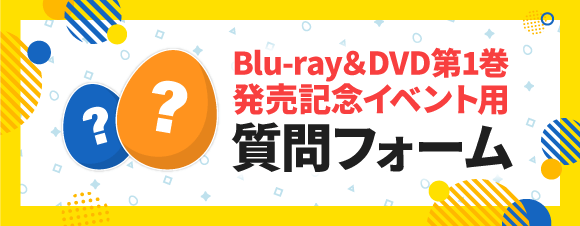 ?
?
Blu-ray&DVD第1巻
発売記念イベント用
質問フォーム